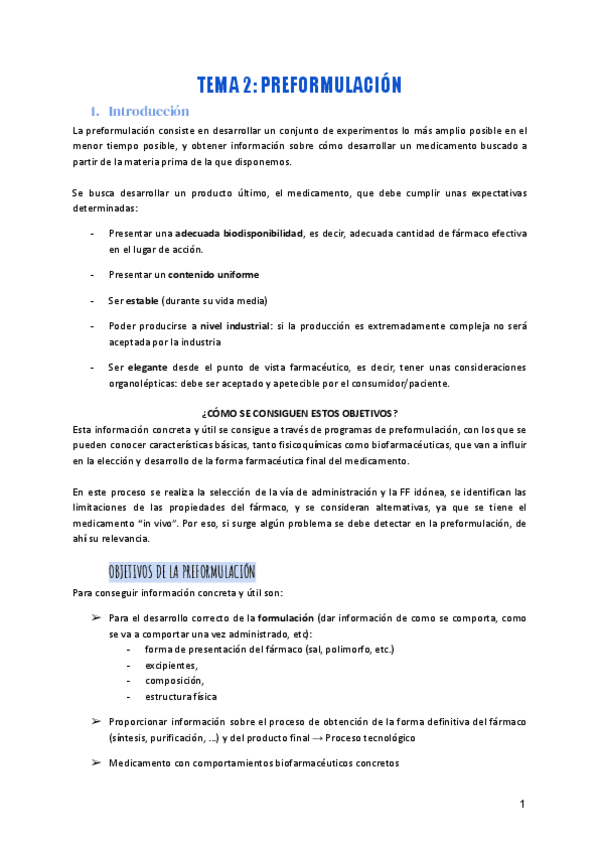 TEMA 2: PREFORMULACIÓN

1. Introducción

La preformulación consiste en desarrollar un conjunto de experimentos lo más amplio posible en el menor tiempo posible, y obtener información sobre cómo desarrollar un medicamento buscado a partir de la materia prima de la que disponemos.

Se busca desarrollar un producto último, el medicamento, que debe cumplir unas expectativas determinadas:

- Presentar una adecuada biodisponibilidad, es decir, adecuada cantidad de fármaco efectiva en el lugar de acción.

- Presentar un contenido uniforme

- Ser estable (durante su vida media)

- Poder producirse a nivel industrial: si la producción es extremadamente compleja no será aceptada por la industria

- Ser elegante desde el punto de vista farmacéutico, es decir, tener unas consideraciones organolépticas: debe ser aceptado y apetecible por el consumidor/paciente.

¿CÓMO SE CONSIGUEN ESTOS OBJETIVOS?

Esta información concreta y útil se consigue a través de programas de preformulación, con los que se pueden conocer características básicas, tanto fisicoquímicas como biofarmacéuticas, que van a influir en la elección y desarrollo de la forma farmacéutica final del medicamento.

En este proceso se realiza la selección de la vía de administración y la FF idónea, se identifican las limitaciones de las propiedades del fármaco, y se consideran alternativas, ya que se tiene el medicamento "in vivo". Por eso, si surge algún problema se debe detectar en la preformulación, de ahí su relevancia.

OBJETIVOS DE LA PREFORMULACIÓN

Para conseguir información concreta y útil son:

➢ Para el desarrollo correcto de la formulación (dar información de como se comporta, como se va a comportar una vez administrado, etc):
- forma de presentación del fármaco (sal, polimorfo, etc.)
- excipientes,
- composición,
- estructura física

➢ Proporcionar información sobre el proceso de obtención de la forma definitiva del fármaco (síntesis, purificación, ...) y del producto final → Proceso tecnológico

➢ Medicamento con comportamientos biofarmacéuticos concretos

1